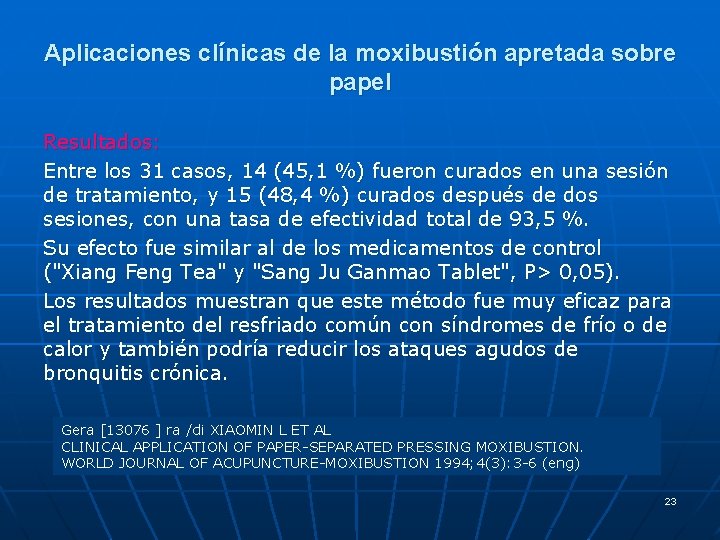 Aplicaciones clínicas de la moxibustión apretada sobre papel

Resultados:

Entre los 31 casos, 14 (45,1 %) fueron curados en una sesión de tratamiento, y 15 (48,4 %) curados después de dos sesiones, con una tasa de efectividad total de 93,5 %.

Su efecto fue similar al de los medicamentos de control ("Xiang Feng Tea" y "Sang Ju Ganmao Tablet", P> 0,05).

Los resultados muestran que este método fue muy eficaz para el tratamiento del resfriado común con síndromes de frío o de calor y también podría reducir los ataques agudos de bronquitis crónica.

Gera [13076 ] ra /di XIAOMIN L ET AL
CLINICAL APPLICATION OF PAPER-SEPARATED PRESSING MOXIBUSTION.
WORLD JOURNAL OF ACUPUNCTURE-MOXIBUSTION 1994; 4(3): 3-6 (eng)

23